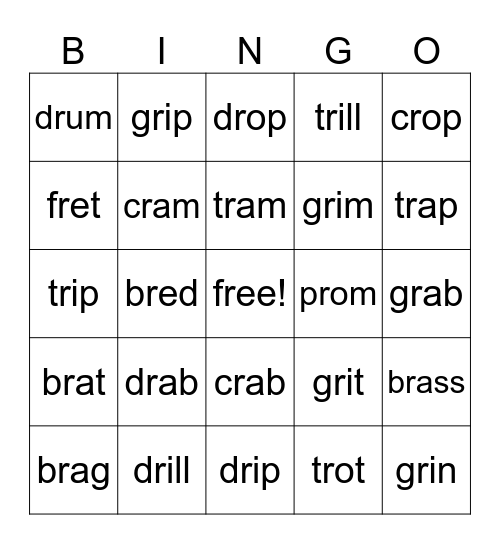 | B | I | N | G | O |
|---|---|---|---|---|
| drum | grip | drop | trill | crop |
| fret | cram | tram | grim | trap |
| trip | bred | free! | prom | grab |
| brat | drab | crab | grit | brass |
| brag | drill | drip | trot | grin |